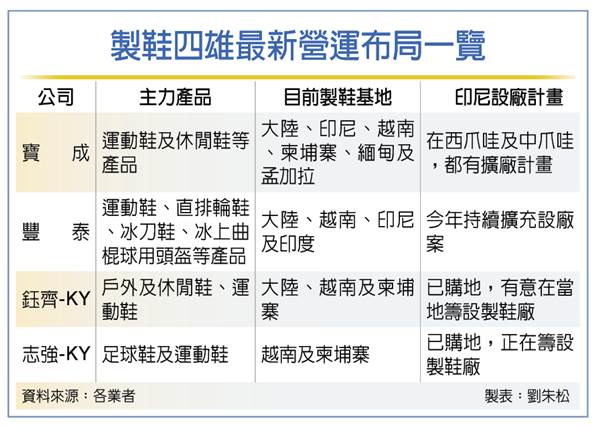 製鞋四雄最新營運布局一覽

| 公司 | 主力產品 | 目前製鞋基地 | 印尼設廠計畫 |
|---|---|---|---|
| 寶　成 | 運動鞋及休閒鞋等產品 | 大陸、印尼、越南、柬埔寨、緬甸及孟加拉 | 在西爪哇及中爪哇，都有擴廠計畫 |
| 豐　泰 | 運動鞋、直排輪鞋、冰刀鞋、冰上曲棍球用頭盔等產品 | 大陸、越南、印尼及印度 | 今年持續擴充設廠案 |
| 鈺齊-KY | 戶外及休閒鞋、運動鞋 | 大陸、越南及柬埔寨 | 已購地，有意在當地籌設製鞋廠 |
| 志強-KY | 足球鞋及運動鞋 | 越南及柬埔寨 | 已購地，正在籌設製鞋廠 |

資料來源：各業者　製表：劉朱松